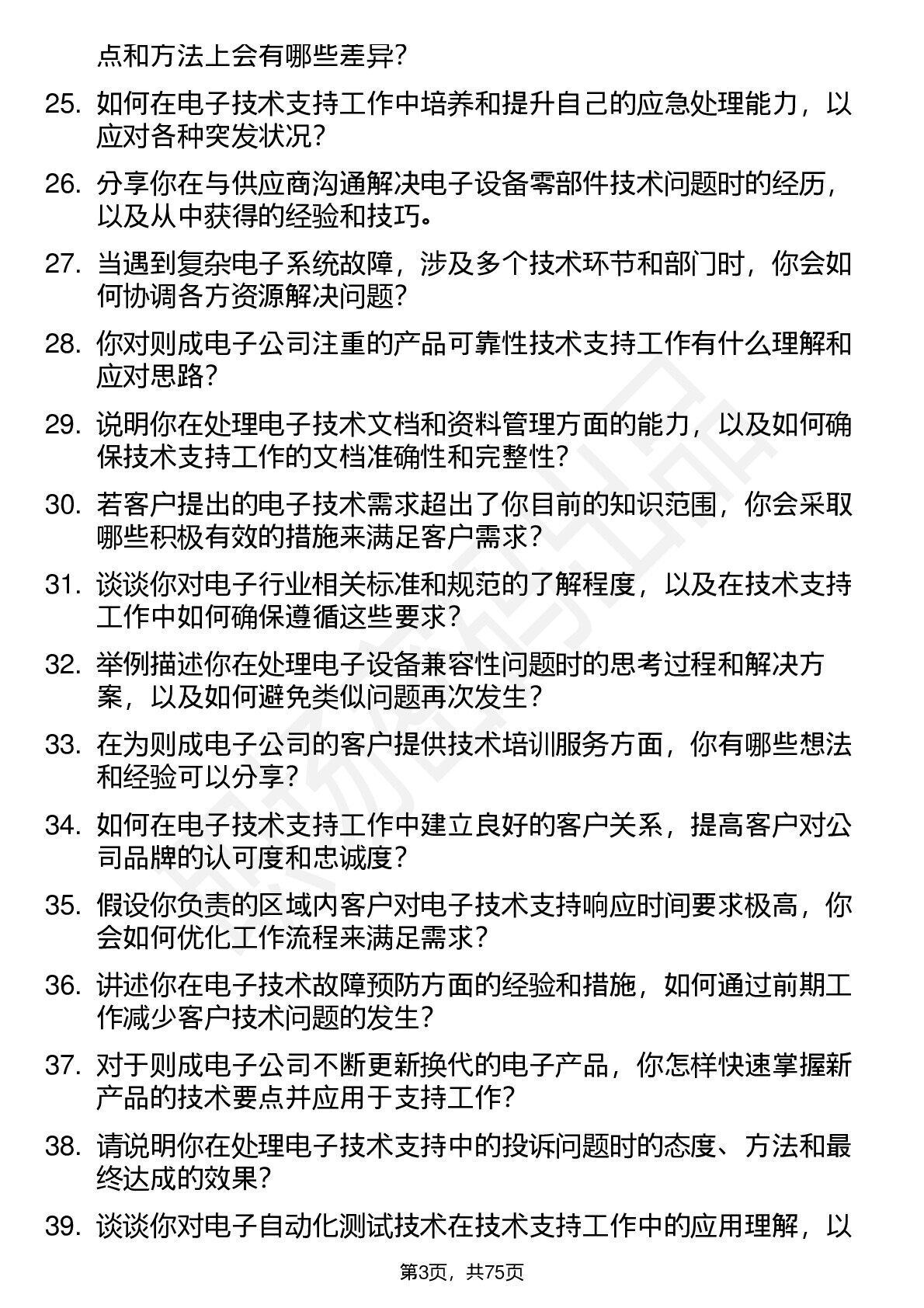 点和方法上会有哪些差异？

25. 如何在电子技术支持工作中培养和提升自己的应急处理能力，以应对各种突发状况？

26. 分享你在与供应商沟通解决电子设备零部件技术问题时的经历，以及从中获得的经验和技巧。

27. 当遇到复杂电子系统故障，涉及多个技术环节和部门时，你会如何协调各方资源解决问题？

28. 你对则成电子公司注重的产品可靠性技术支持工作有什么理解和应对思路？

29. 说明你在处理电子技术文档和资料管理方面的能力，以及如何确保技术支持工作的文档准确性和完整性？

30. 若客户提出的电子技术需求超出了你目前的知识范围，你会采取哪些积极有效的措施来满足客户需求？

31. 谈谈你对电子行业相关标准和规范的了解程度，以及在技术支持工作中如何确保遵循这些要求？

32. 举例描述你在处理电子设备兼容性问题时的思考过程和解决方案，以及如何避免类似问题再次发生？

33. 在为则成电子公司的客户提供技术培训服务方面，你有哪些想法和经验可以分享？

34. 如何在电子技术支持工作中建立良好的客户关系，提高客户对公司品牌的认可度和忠诚度？

35. 假设你负责的区域内客户对电子技术支持响应时间要求极高，你会如何优化工作流程来满足需求？

36. 讲述你在电子技术故障预防方面的经验和措施，如何通过前期工作减少客户技术问题的发生？

37. 对于则成电子公司不断更新换代的电子产品，你怎样快速掌握新产品的技术要点并应用于支持工作？

38. 请说明你在处理电子技术支持中的投诉问题时的态度、方法和最终达成的效果？

39. 谈谈你对电子自动化测试技术在技术支持工作中的应用理解，以

第3页，共75页